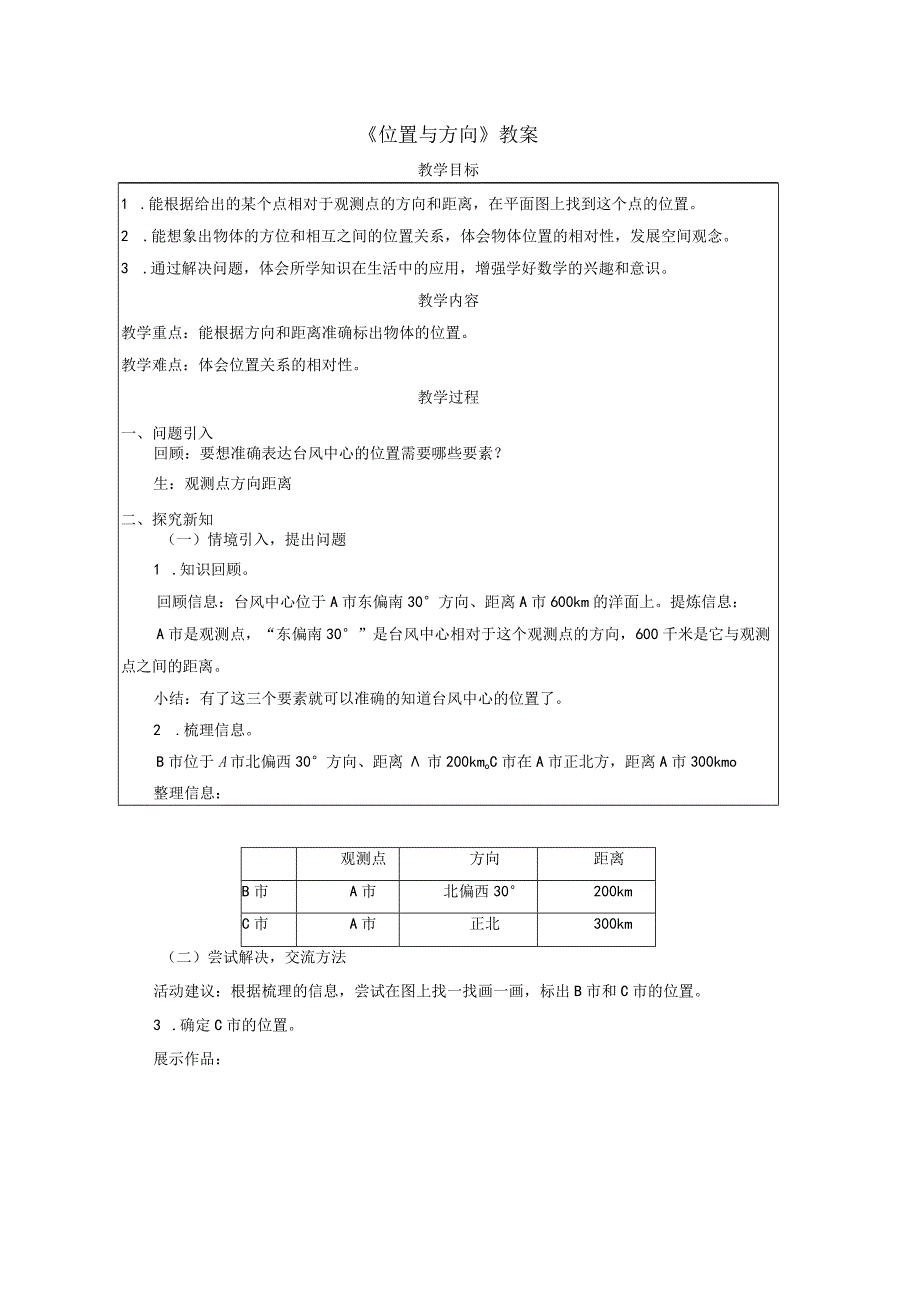 《位置与方向》教案

教学目标

1 .能根据给出的某个点相对于观测点的方向和距离，在平面图上找到这个点的位置。

2 .能想象出物体的方位和相互之间的位置关系，体会物体位置的相对性，发展空间观念。

3 .通过解决问题，体会所学知识在生活中的应用，增强学好数学的兴趣和意识。

教学内容

教学重点：能根据方向和距离准确标出物体的位置。

教学难点：体会位置关系的相对性。

教学过程

一、问题引入

回顾：要想准确表达台风中心的位置需要哪些要素？

生：观测点方向距离

二、探究新知

（一）情境引入，提出问题

1 .知识回顾。

回顾信息：台风中心位于A市东偏南30°方向、距离A市600km的洋面上。提炼信息：

A市是观测点，“东偏南30°”是台风中心相对于这个观测点的方向，600千米是它与观测点之间的距离。

小结：有了这三个要素就可以准确的知道台风中心的位置了。

2 .梳理信息。

B市位于A市北偏西30°方向、距离Λ市200km。C市在A市正北方，距离A市300kmo

整理信息：

| | 观测点 | 方向 | 距离 |
|---|---|---|---|
| B市 | A市 | 北偏西30° | 200km |
| C市 | A市 | 正北 | 300km |

（二）尝试解决，交流方法

活动建议：根据梳理的信息，尝试在图上找一找画一画，标出B市和C市的位置。

3 .确定C市的位置。

展示作品：